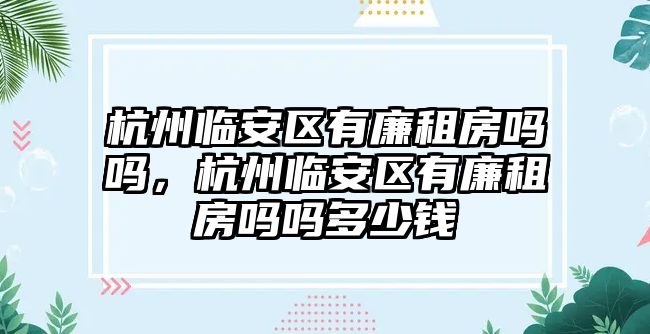 杭州临安区有廉租房吗吗，杭州临安区有廉租房吗吗多少钱